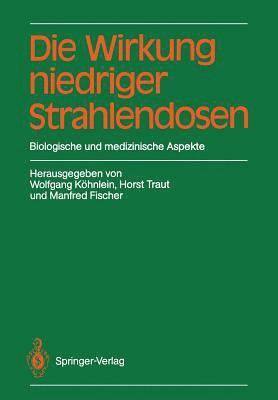 Die Wirkung niedriger Strahlendosen

Biologische und medizinische Aspekte

Herausgegeben von
Wolfgang Köhnlein, Horst Traut
und Manfred Fischer

Springer-Verlag